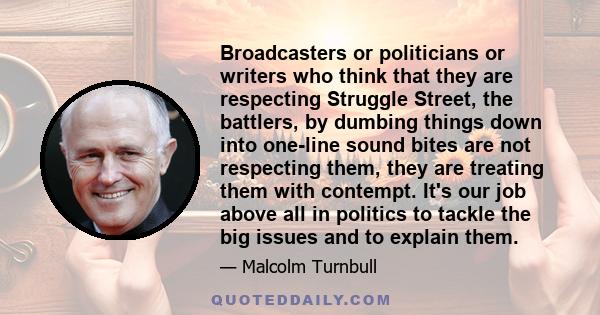 Broadcasters or politicians or writers who think that they are respecting Struggle Street, the battlers, by dumbing things down into one-line sound bites are not respecting them, they are treating them with contempt. It's our job above all in politics to tackle the big issues and to explain them.

— Malcolm Turnbull

QUOTEDDAILY.COM